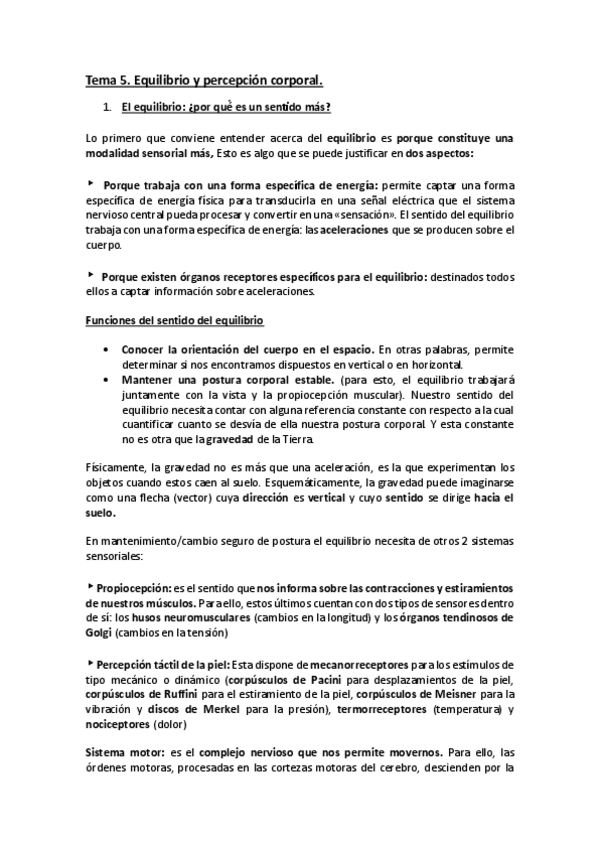 Tema 5. Equilibrio y percepción corporal.

1. El equilibrio: ¿por qué es un sentido más?

Lo primero que conviene entender acerca del equilibrio es porque constituye una modalidad sensorial más, Esto es algo que se puede justificar en dos aspectos:

‣ Porque trabaja con una forma específica de energía: permite captar una forma específica de energía física para transducirla en una señal eléctrica que el sistema nervioso central pueda procesar y convertir en una «sensación». El sentido del equilibrio trabaja con una forma específica de energía: las aceleraciones que se producen sobre el cuerpo.

‣ Porque existen órganos receptores específicos para el equilibrio: destinados todos ellos a captar información sobre aceleraciones.

Funciones del sentido del equilibrio

• Conocer la orientación del cuerpo en el espacio. En otras palabras, permite determinar si nos encontramos dispuestos en vertical o en horizontal.
• Mantener una postura corporal estable. (para esto, el equilibrio trabajará juntamente con la vista y la propiocepción muscular). Nuestro sentido del equilibrio necesita contar con alguna referencia constante con respecto a la cual cuantificar cuanto se desvía de ella nuestra postura corporal. Y esta constante no es otra que la gravedad de la Tierra.

Físicamente, la gravedad no es más que una aceleración, es la que experimentan los objetos cuando estos caen al suelo. Esquemáticamente, la gravedad puede imaginarse como una flecha (vector) cuya dirección es vertical y cuyo sentido se dirige hacia el suelo.

En mantenimiento/cambio seguro de postura el equilibrio necesita de otros 2 sistemas sensoriales:

‣ Propiocepción: es el sentido que nos informa sobre las contracciones y estiramientos de nuestros músculos. Para ello, estos últimos cuentan con dos tipos de sensores dentro de sí: los husos neuromusculares (cambios en la longitud) y los órganos tendinosos de Golgi (cambios en la tensión)

‣ Percepción táctil de la piel: Esta dispone de mecanorreceptores para los estímulos de tipo mecánico o dinámico (corpúsculos de Pacini para desplazamientos de la piel, corpúsculos de Ruffini para el estiramiento de la piel, corpúsculos de Meisner para la vibración y discos de Merkel para la presión), termorreceptores (temperatura) y nociceptores (dolor)

Sistema motor: es el complejo nervioso que nos permite movernos. Para ello, las órdenes motoras, procesadas en las cortezas motoras del cerebro, descienden por la